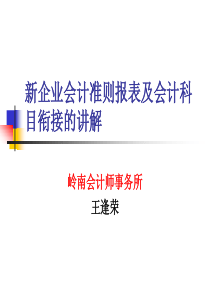 新企业会计准则报表及会计科目衔接的讲解

岭南会计师事务所

王逢荣